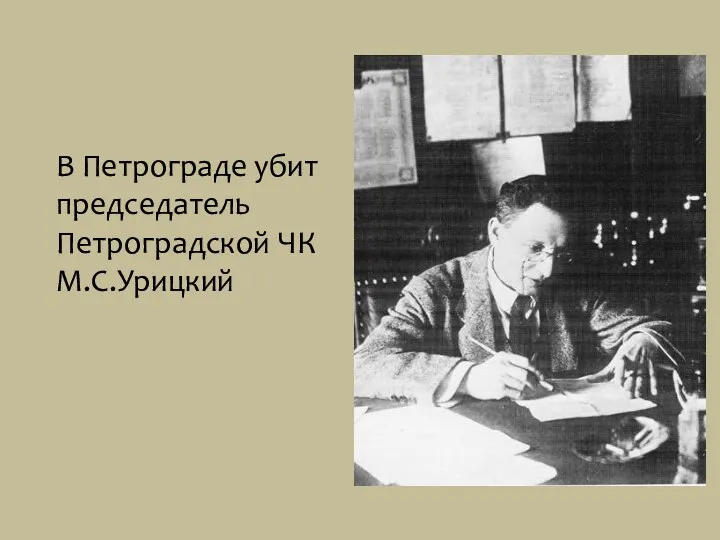 В Петрограде убит председатель Петроградской ЧК М.С.Урицкий